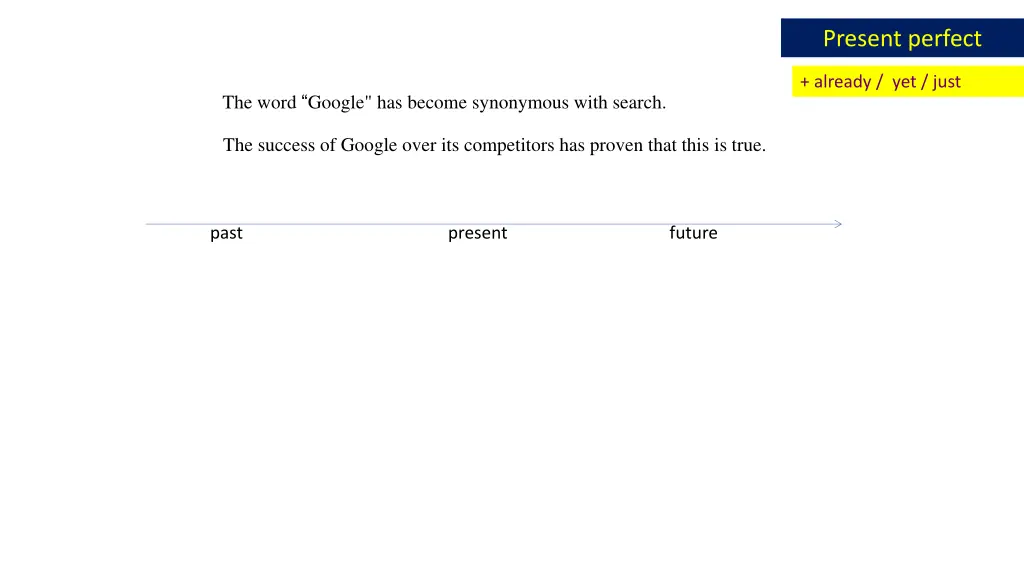 Present perfect

+ already / yet / just

The word “Google" has become synonymous with search.

The success of Google over its competitors has proven that this is true.

past

present

future